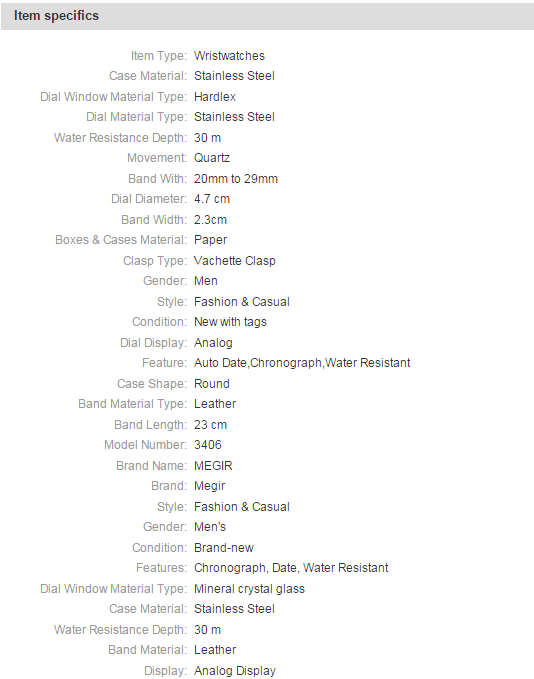 Item specifics

Item Type: Wristwatches
Case Material: Stainless Steel
Dial Window Material Type: Hardlex
Dial Material Type: Stainless Steel
Water Resistance Depth: 30 m
Movement: Quartz
Band With: 20mm to 29mm
Dial Diameter: 4.7 cm
Band Width: 2.3cm
Boxes & Cases Material: Paper
Clasp Type: Vachette Clasp
Gender: Men
Style: Fashion & Casual
Condition: New with tags
Dial Display: Analog
Feature: Auto Date,Chronograph,Water Resistant
Case Shape: Round
Band Material Type: Leather
Band Length: 23 cm
Model Number: 3406
Brand Name: MEGIR
Brand: Megir
Style: Fashion & Casual
Gender: Men's
Condition: Brand-new
Features: Chronograph, Date, Water Resistant
Dial Window Material Type: Mineral crystal glass
Case Material: Stainless Steel
Water Resistance Depth: 30 m
Band Material: Leather
Display: Analog Display